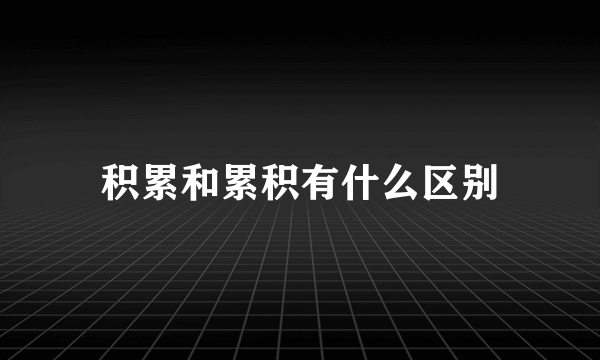 积累和累积有什么区别